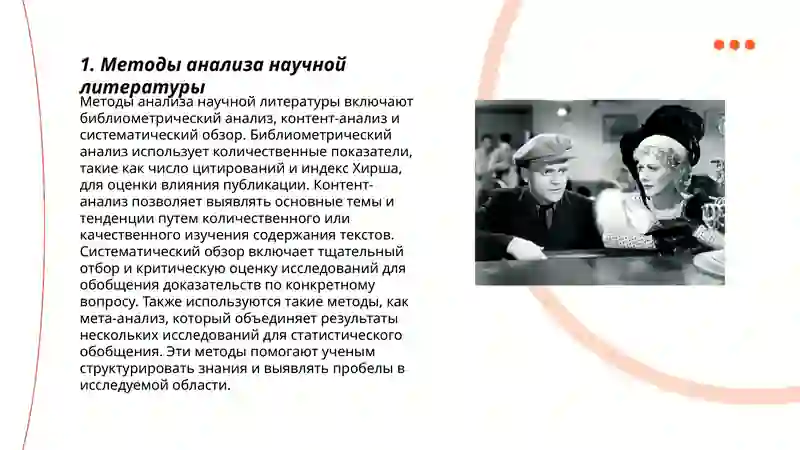 1. Методы анализа научной литературы

Методы анализа научной литературы включают библиометрический анализ, контент-анализ и систематический обзор. Библиометрический анализ использует количественные показатели, такие как число цитирований и индекс Хирша, для оценки влияния публикации. Контент-анализ позволяет выявлять основные темы и тенденции путем количественного или качественного изучения содержания текстов. Систематический обзор включает тщательный отбор и критическую оценку исследований для обобщения доказательств по конкретному вопросу. Также используются такие методы, как мета-анализ, который объединяет результаты нескольких исследований для статистического обобщения. Эти методы помогают ученым структурировать знания и выявлять пробелы в исследуемой области.